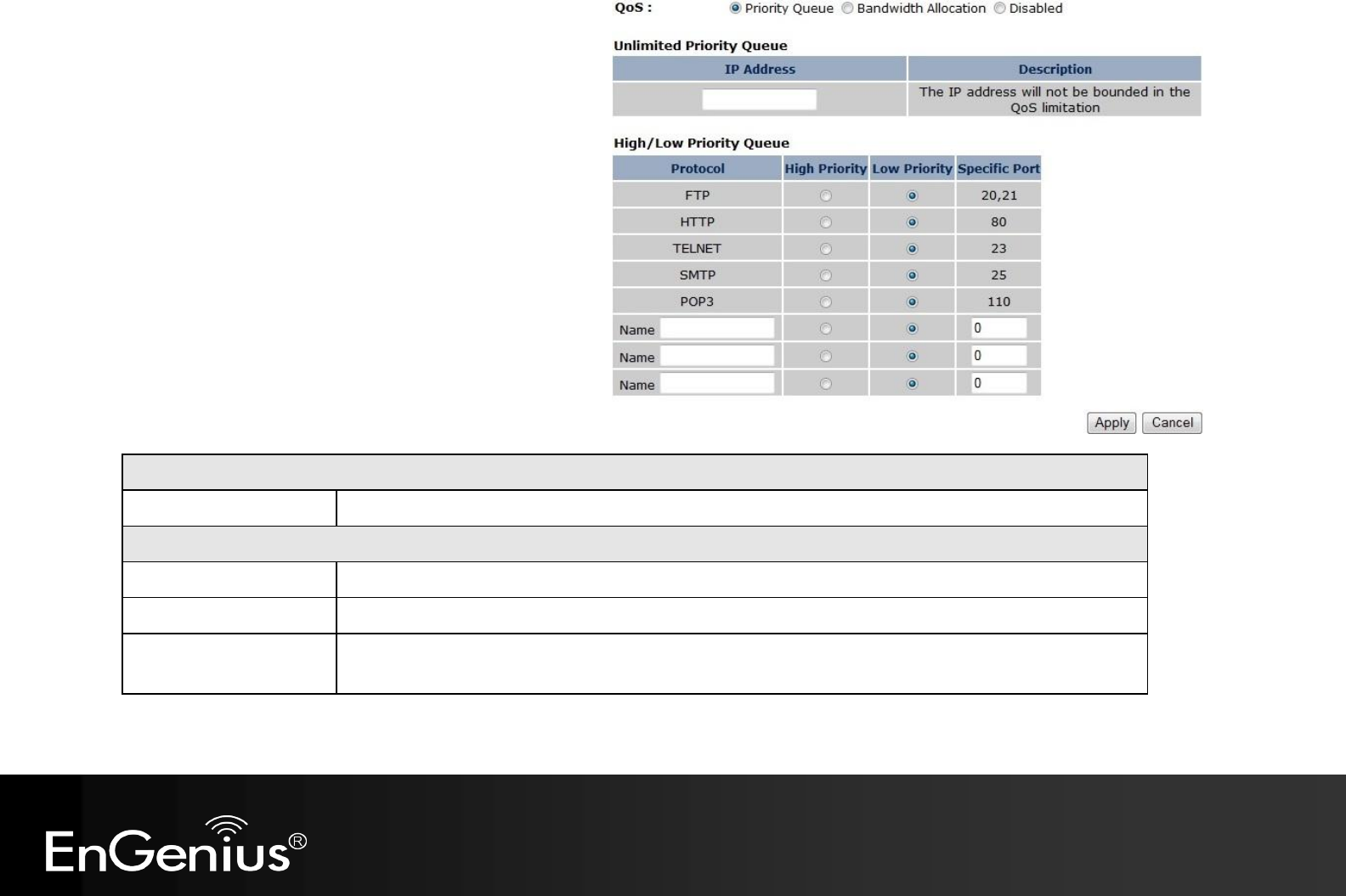 QoS : Priority Queue Bandwidth Allocation Disabled

Unlimited Priority Queue

| IP Address | Description |
|---|---|
|  | The IP address will not be bounded in the QoS limitation |

High/Low Priority Queue

| Protocol | High Priority | Low Priority | Specific Port |
|---|---|---|---|
| FTP |  |  | 20,21 |
| HTTP |  |  | 80 |
| TELNET |  |  | 23 |
| SMTP |  |  | 25 |
| POP3 |  |  | 110 |
| Name |  |  | 0 |
| Name |  |  | 0 |
| Name |  |  | 0 |

Apply Cancel

EnGenius®